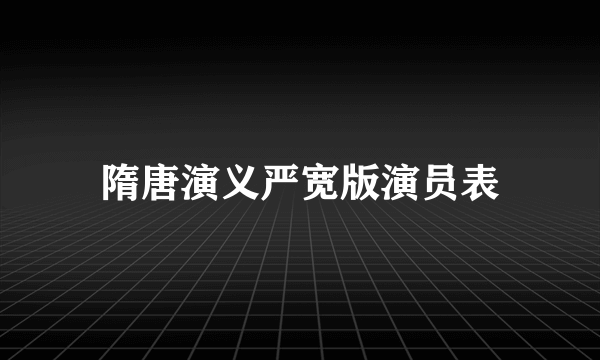 隋唐演义严宽版演员表